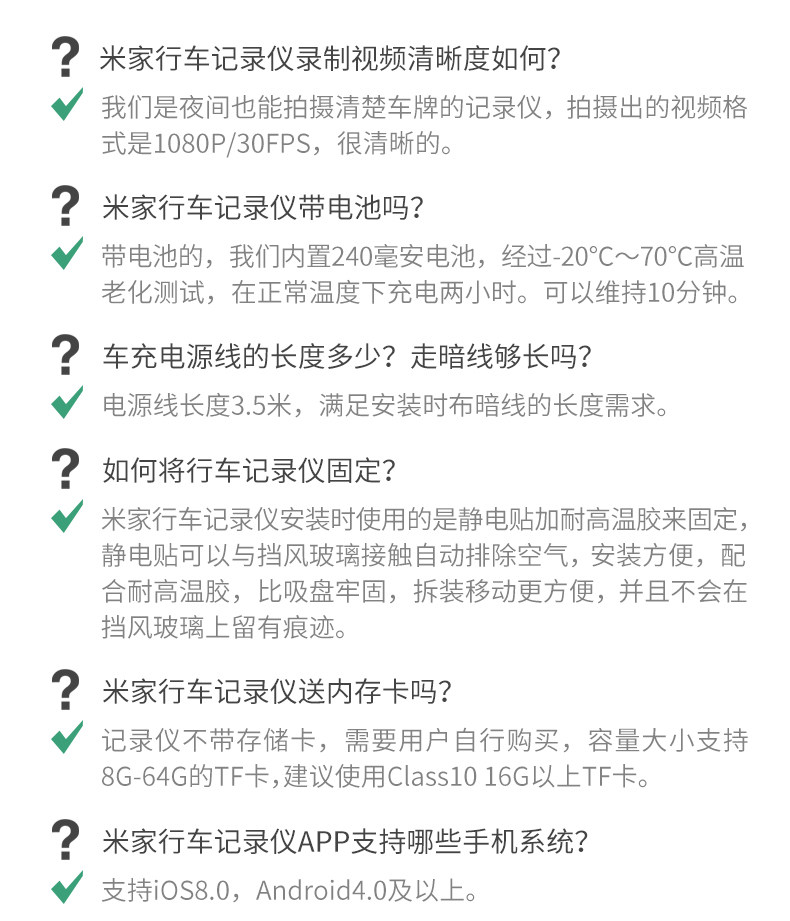 ? 米家行车记录仪录制视频清晰度如何？
我们是夜间也能拍摄清楚车牌的记录仪，拍摄出的视频格式是1080P/30FPS，很清晰的。

? 米家行车记录仪带电池吗？
带电池的，我们内置240毫安电池，经过-20°C～70°C高温老化测试，在正常温度下充电两小时。可以维持10分钟。

? 车充电源线的长度多少？走暗线够长吗？
电源线长度3.5米，满足安装时布暗线的长度需求。

? 如何将行车记录仪固定？
米家行车记录仪安装时使用的是静电贴加耐高温胶来固定，静电贴可以与挡风玻璃接触自动排除空气，安装方便，配合耐高温胶，比吸盘牢固，拆装移动更方便，并且不会在挡风玻璃上留有痕迹。

? 米家行车记录仪送内存卡吗？
记录仪不带存储卡，需要用户自行购买，容量大小支持8G-64G的TF卡，建议使用Class10 16G以上TF卡。

? 米家行车记录仪APP支持哪些手机系统？
支持iOS8.0，Android4.0及以上。